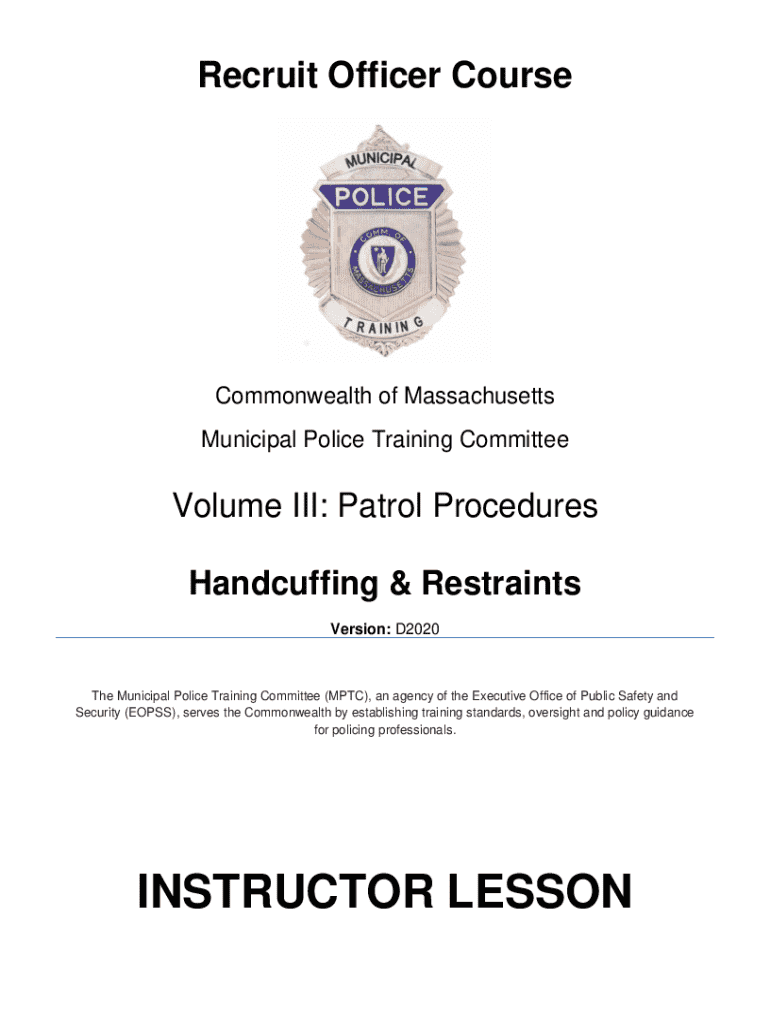 Recruit Officer Course

MUNICIPAL
POLICE
COMM. OF MASSACHUSETTS
TRAINING

Commonwealth of Massachusetts

Municipal Police Training Committee

Volume III: Patrol Procedures

Handcuffing & Restraints

Version: D2020

The Municipal Police Training Committee (MPTC), an agency of the Executive Office of Public Safety and Security (EOPSS), serves the Commonwealth by establishing training standards, oversight and policy guidance for policing professionals.

INSTRUCTOR LESSON